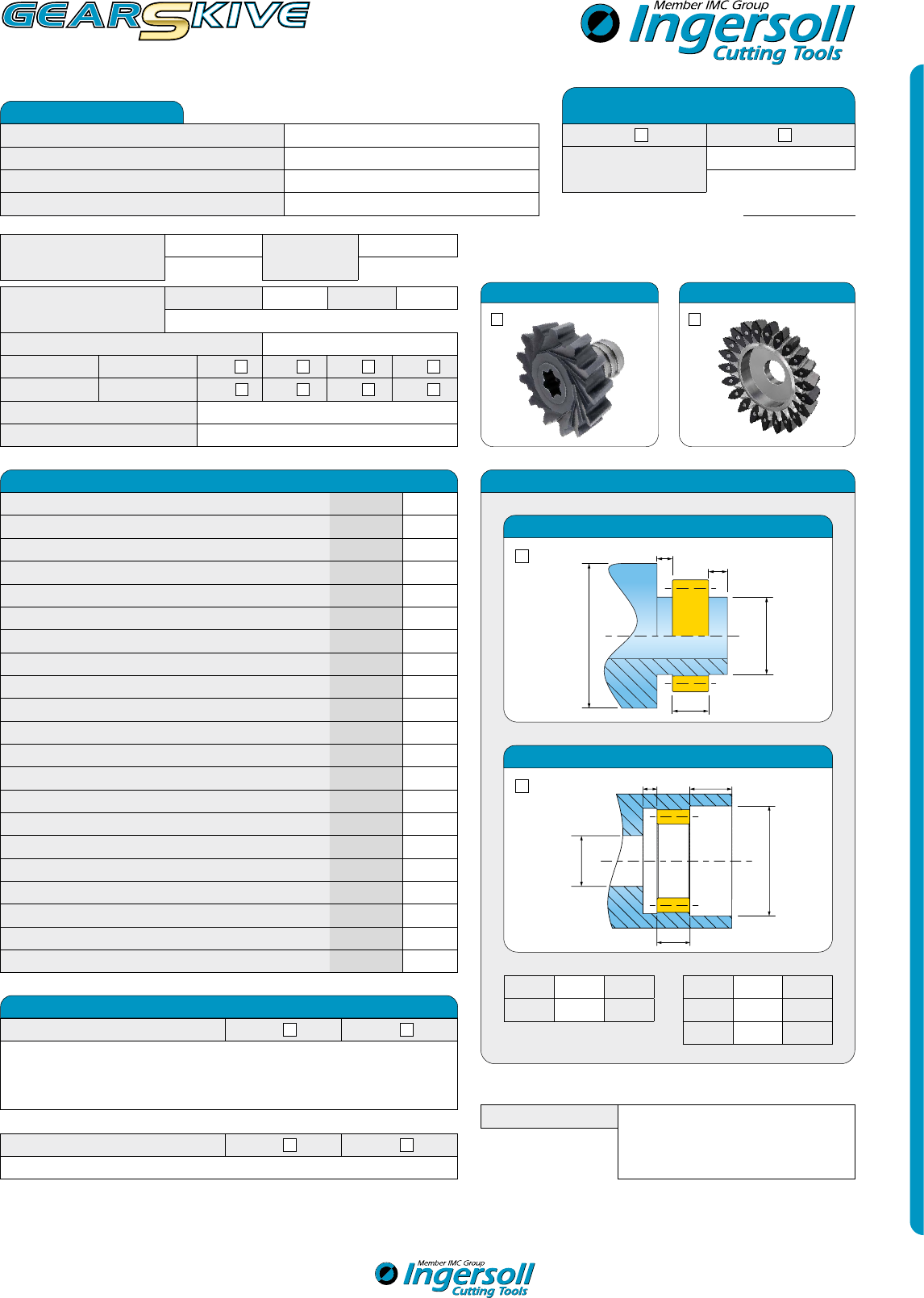 GEARSKIVE

Member IMC Group
Ingersoll
Cutting Tools

Member IMC Group
Ingersoll
Cutting Tools